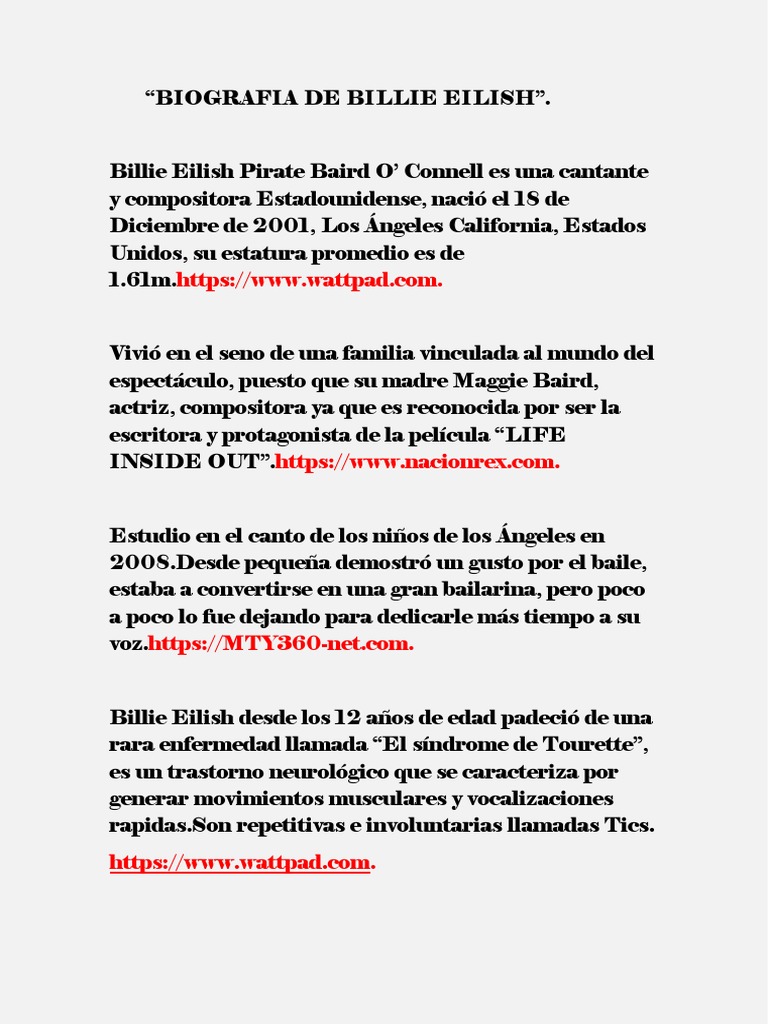 “BIOGRAFIA DE BILLIE EILISH”.

Billie Eilish Pirate Baird O’ Connell es una cantante y compositora Estadounidense, nació el 18 de Diciembre de 2001, Los Ángeles California, Estados Unidos, su estatura promedio es de 1.61m.https://www.wattpad.com.

Vivió en el seno de una familia vinculada al mundo del espectáculo, puesto que su madre Maggie Baird, actriz, compositora ya que es reconocida por ser la escritora y protagonista de la película “LIFE INSIDE OUT”.https://www.nacionrex.com.

Estudio en el canto de los niños de los Ángeles en 2008.Desde pequeña demostró un gusto por el baile, estaba a convertirse en una gran bailarina, pero poco a poco lo fue dejando para dedicarle más tiempo a su voz.https://MTY360-net.com.

Billie Eilish desde los 12 años de edad padeció de una rara enfermedad llamada “El síndrome de Tourette”, es un trastorno neurológico que se caracteriza por generar movimientos musculares y vocalizaciones rapidas.Son repetitivas e involuntarias llamadas Tics.

https://www.wattpad.com.